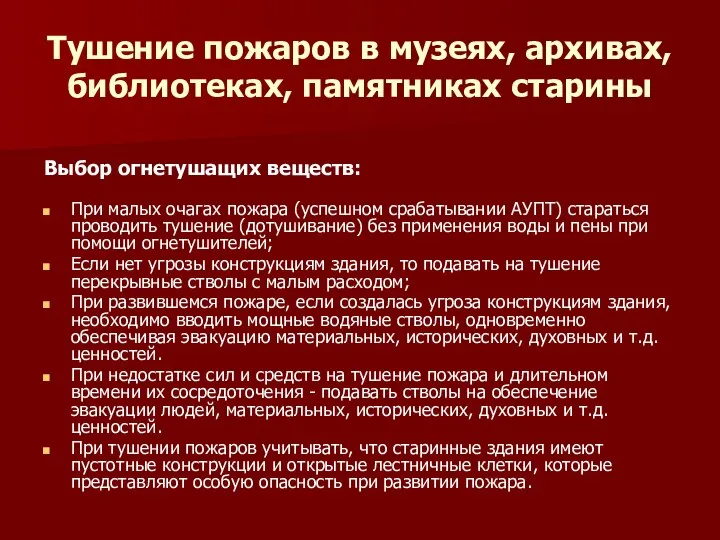 Тушение пожаров в музеях, архивах, библиотеках, памятниках старины

Выбор огнетушащих веществ:

При малых очагах пожара (успешном срабатывании АУПТ) стараться проводить тушение (дотушивание) без применения воды и пены при помощи огнетушителей;

Если нет угрозы конструкциям здания, то подавать на тушение перекрывные стволы с малым расходом;

При развившемся пожаре, если создалась угроза конструкциям здания, необходимо вводить мощные водяные стволы, одновременно обеспечивая эвакуацию материальных, исторических, духовных и т.д. ценностей.

При недостатке сил и средств на тушение пожара и длительном времени их сосредоточения - подавать стволы на обеспечение эвакуации людей, материальных, исторических, духовных и т.д. ценностей.

При тушении пожаров учитывать, что старинные здания имеют пустотные конструкции и открытые лестничные клетки, которые представляют особую опасность при развитии пожара.